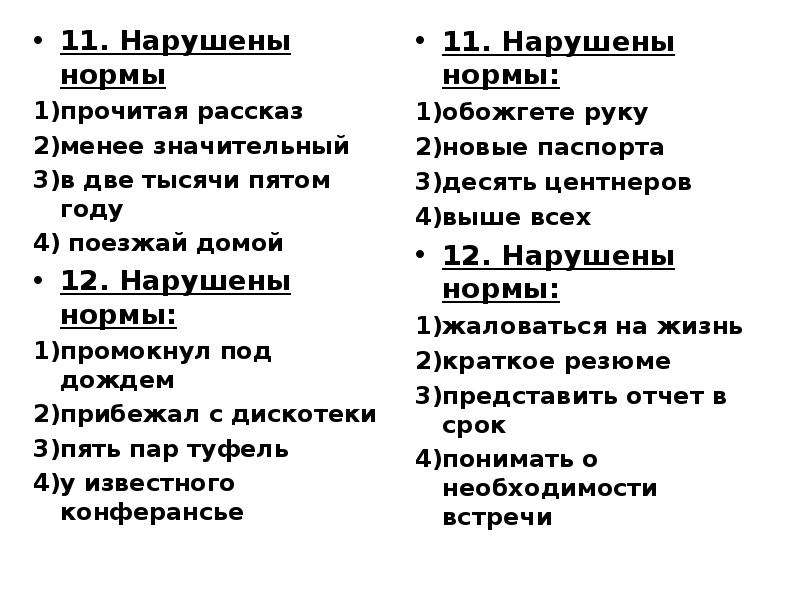 • 11. Нарушены нормы

1)прочитая рассказ

2)менее значительный

3)в две тысячи пятом году

4) поезжай домой

• 12. Нарушены нормы:

1)промокнул под дождем

2)прибежал с дискотеки

3)пять пар туфель

4)у известного конферансье

• 11. Нарушены нормы:

1)обожгете руку

2)новые паспорта

3)десять центнеров

4)выше всех

• 12. Нарушены нормы:

1)жаловаться на жизнь

2)краткое резюме

3)представить отчет в срок

4)понимать о необходимости встречи